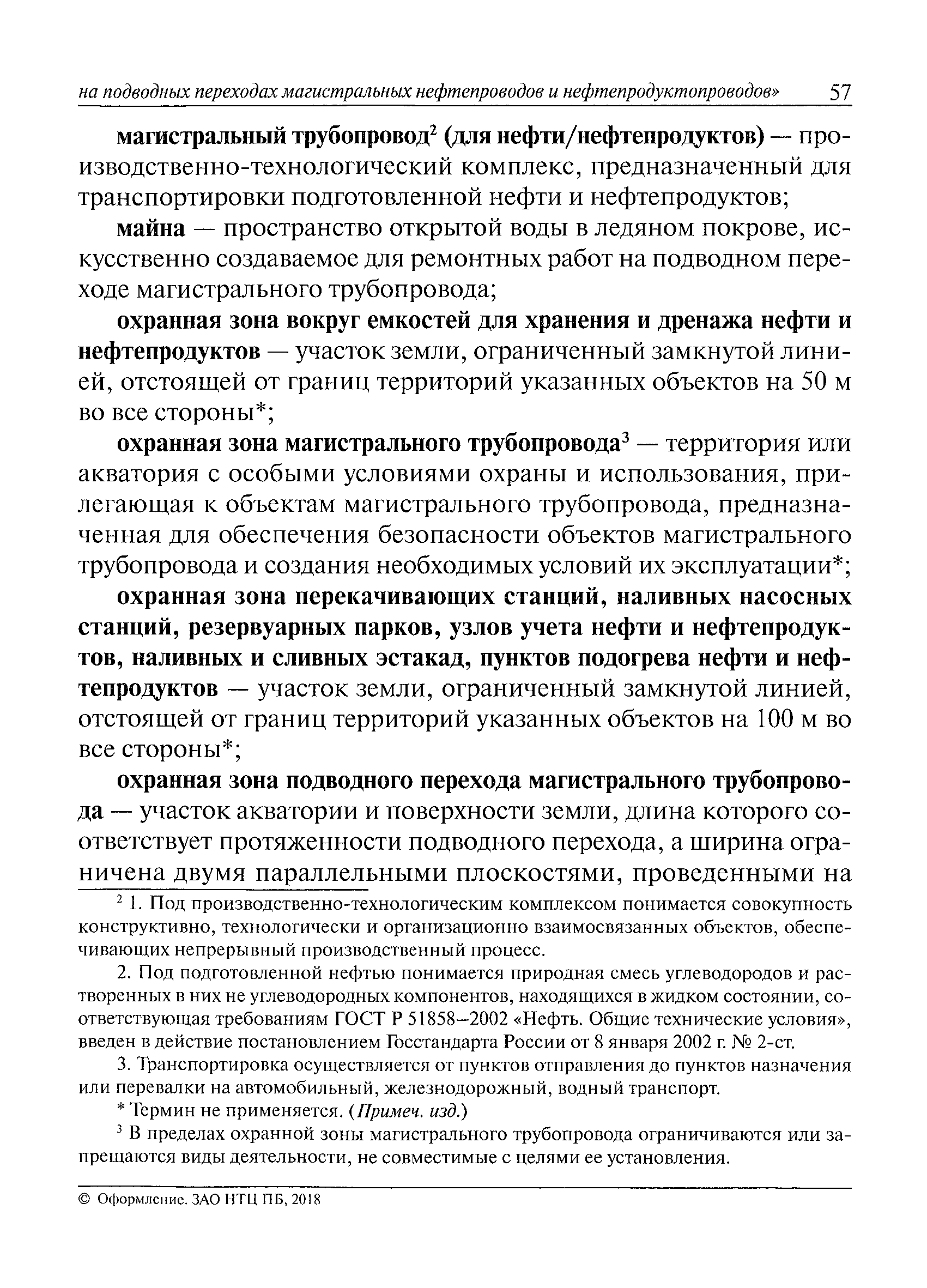 на подводных переходах магистральных нефтепроводов и нефтепродуктопроводов» 57

магистральный трубопровод$^2$ (для нефти/нефтепродуктов) — производственно-технологический комплекс, предназначенный для транспортировки подготовленной нефти и нефтепродуктов;

майна — пространство открытой воды в ледяном покрове, искусственно создаваемое для ремонтных работ на подводном переходе магистрального трубопровода;

охранная зона вокруг емкостей для хранения и дренажа нефти и нефтепродуктов — участок земли, ограниченный замкнутой линией, отстоящей от границ территорий указанных объектов на 50 м во все стороны*;

охранная зона магистрального трубопровода$^3$ — территория или акватория с особыми условиями охраны и использования, прилегающая к объектам магистрального трубопровода, предназначенная для обеспечения безопасности объектов магистрального трубопровода и создания необходимых условий их эксплуатации*;

охранная зона перекачивающих станций, наливных насосных станций, резервуарных парков, узлов учета нефти и нефтепродуктов, наливных и сливных эстакад, пунктов подогрева нефти и нефтепродуктов — участок земли, ограниченный замкнутой линией, отстоящей от границ территорий указанных объектов на 100 м во все стороны*;

охранная зона подводного перехода магистрального трубопровода — участок акватории и поверхности земли, длина которого соответствует протяженности подводного перехода, а ширина ограничена двумя параллельными плоскостями, проведенными на

$^2$ 1. Под производственно-технологическим комплексом понимается совокупность конструктивно, технологически и организационно взаимосвязанных объектов, обеспечивающих непрерывный производственный процесс.

2. Под подготовленной нефтью понимается природная смесь углеводородов и растворенных в них не углеводородных компонентов, находящихся в жидком состоянии, соответствующая требованиям ГОСТ Р 51858–2002 «Нефть. Общие технические условия», введен в действие постановлением Госстандарта России от 8 января 2002 г. № 2-ст.

3. Транспортировка осуществляется от пунктов отправления до пунктов назначения или перевалки на автомобильный, железнодорожный, водный транспорт.

* Термин не применяется. (Примеч. изд.)

$^3$ В пределах охранной зоны магистрального трубопровода ограничиваются или запрещаются виды деятельности, не совместимые с целями ее установления.

© Оформление. ЗАО НТЦ ПБ, 2018